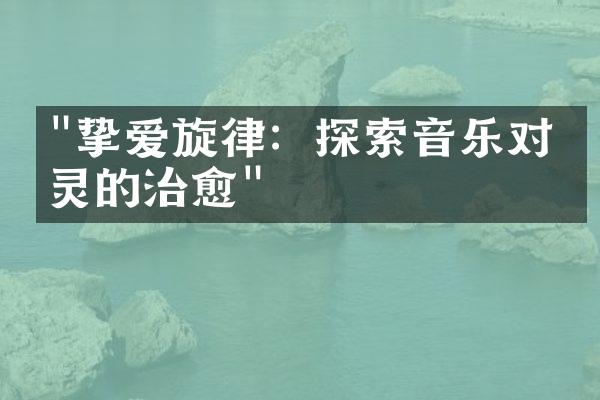 "挚爱旋律：探索音乐对灵的治愈"